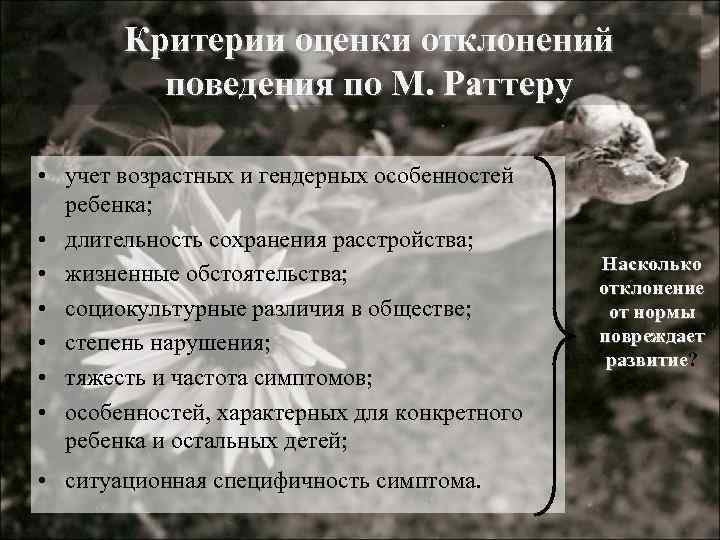 Критерии оценки отклонений поведения по М. Раттеру

• учет возрастных и гендерных особенностей ребенка;
• длительность сохранения расстройства;
• жизненные обстоятельства;
• социокультурные различия в обществе;
• степень нарушения;
• тяжесть и частота симптомов;
• особенностей, характерных для конкретного ребенка и остальных детей;
• ситуационная специфичность симптома.

Насколько отклонение от нормы повреждает развитие?